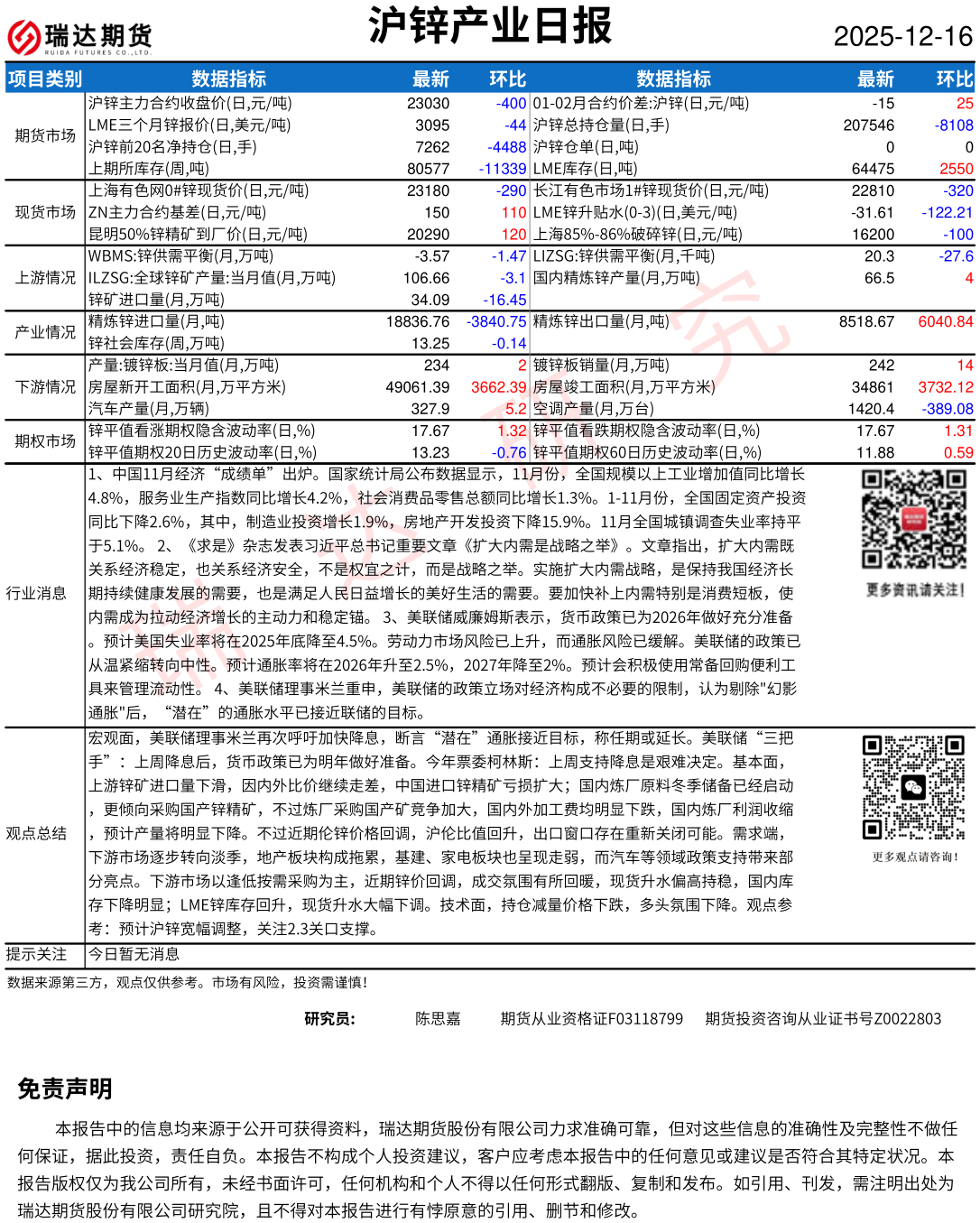 瑞达期货
RUIDA FUTURES CO.,LTD.

沪锌产业日报

2025-12-16

| 项目类别 | 数据指标 | 最新 | 环比 | 数据指标 | 最新 | 环比 |
|---|---|---|---|---|---|---|
| 期货市场 | 沪锌主力合约收盘价(日,元/吨) | 23030 | -400 | 01-02月合约价差:沪锌(日,元/吨) | -15 | 25 |
| | LME三个月锌报价(日,美元/吨) | 3095 | -44 | 沪锌总持仓量(日,手) | 207546 | -8108 |
| | 沪锌前20名净持仓(日,手) | 7262 | -4488 | 沪锌仓单(日,吨) | 0 | 0 |
| | 上期所库存(周,吨) | 80577 | -11339 | LME库存(日,吨) | 64475 | 2550 |
| 现货市场 | 上海有色网0#锌现货价(日,元/吨) | 23180 | -290 | 长江有色市场1#锌现货价(日,元/吨) | 22810 | -320 |
| | ZN主力合约基差(日,元/吨) | 150 | 110 | LME锌升贴水(0-3)(日,美元/吨) | -31.61 | -122.21 |
| | 昆明50%锌精矿到厂价(日,元/吨) | 20290 | 120 | 上海85%-86%破碎锌(日,元/吨) | 16200 | -100 |
| 上游情况 | WBMS:锌供需平衡(月,万吨) | -3.57 | -1.47 | LIZSG:锌供需平衡(月,千吨) | 20.3 | -27.6 |
| | ILZSG:全球锌矿产量:当月值(月,万吨) | 106.66 | -3.1 | 国内精炼锌产量(月,万吨) | 66.5 | 4 |
| | 锌矿进口量(月,万吨) | 34.09 | -16.45 | | | |
| 产业情况 | 精炼锌进口量(月,吨) | 18836.76 | -3840.75 | 精炼锌出口量(月,吨) | 8518.67 | 6040.84 |
| | 锌社会库存(周,万吨) | 13.25 | -0.14 | | | |
| 下游情况 | 产量:镀锌板:当月值(月,万吨) | 234 | 2 | 镀锌板销量(月,万吨) | 242 | 14 |
| | 房屋新开工面积(月,万平方米) | 49061.39 | 3662.39 | 房屋竣工面积(月,万平方米) | 34861 | 3732.12 |
| | 汽车产量(月,万辆) | 327.9 | 5.2 | 空调产量(月,万台) | 1420.4 | -389.08 |
| 期权市场 | 锌平值看涨期权隐含波动率(日,%) | 17.67 | 1.32 | 锌平值看跌期权隐含波动率(日,%) | 17.67 | 1.31 |
| | 锌平值期权20日历史波动率(日,%) | 13.23 | -0.76 | 锌平值期权60日历史波动率(日,%) | 11.88 | 0.59 |

行业消息

1、中国11月经济“成绩单”出炉。国家统计局公布数据显示，11月份，全国规模以上工业增加值同比增长4.8%，服务业生产指数同比增长4.2%，社会消费品零售总额同比增长1.3%。1-11月份，全国固定资产投资同比下降2.6%，其中，制造业投资增长1.9%，房地产开发投资下降15.9%。11月全国城镇调查失业率持平于5.1%。 2、《求是》杂志发表习近平总书记重要文章《扩大内需是战略之举》。文章指出，扩大内需既关系经济稳定，也关系经济安全，不是权宜之计，而是战略之举。实施扩大内需战略，是保持我国经济长期持续健康发展的需要，也是满足人民日益增长的美好生活的需要。要加快补上内需特别是消费短板，使内需成为拉动经济增长的主动力和稳定锚。 3、美联储威廉姆斯表示，货币政策已为2026年做好充分准备。预计美国失业率将在2025年底降至4.5%。劳动力市场风险已上升，而通胀风险已缓解。美联储的政策已从温紧缩转向中性。预计通胀率将在2026年升至2.5%，2027年降至2%。预计会积极使用常备回购便利工具来管理流动性。 4、美联储理事米兰重申，美联储的政策立场对经济构成不必要的限制，认为剔除"幻影通胀"后，“潜在”的通胀水平已接近联储的目标。

更多资讯请关注！

观点总结

宏观面，美联储理事米兰再次呼吁加快降息，断言“潜在”通胀接近目标，称任期或延长。美联储“三把手”：上周降息后，货币政策已为明年做好准备。今年票委柯林斯：上周支持降息是艰难决定。基本面，上游锌矿进口量下滑，因内外比价继续走差，中国进口锌精矿亏损扩大；国内炼厂原料冬季储备已经启动，更倾向采购国产锌精矿，不过炼厂采购国产矿竞争加大，国内外加工费均明显下跌，国内炼厂利润收缩，预计产量将明显下降。不过近期伦锌价格回调，沪伦比值回升，出口窗口存在重新关闭可能。需求端，下游市场逐步转向淡季，地产板块构成拖累，基建、家电板块也呈现走弱，而汽车等领域政策支持带来部分亮点。下游市场以逢低按需采购为主，近期锌价回调，成交氛围有所回暖，现货升水偏高持稳，国内库存下降明显；LME锌库存回升，现货升水大幅下调。技术面，持仓减量价格下跌，多头氛围下降。观点参考：预计沪锌宽幅调整，关注2.3关口支撑。

更多观点请咨询！

提示关注 今日暂无消息

数据来源第三方，观点仅供参考。市场有风险，投资需谨慎！

研究员： 陈思嘉 期货从业资格证F03118799 期货投资咨询从业证书号Z0022803

免责声明

本报告中的信息均来源于公开可获得资料，瑞达期货股份有限公司力求准确可靠，但对这些信息的准确性及完整性不做任何保证，据此投资，责任自负。本报告不构成个人投资建议，客户应考虑本报告中的任何意见或建议是否符合其特定状况。本报告版权仅为我公司所有，未经书面许可，任何机构和个人不得以任何形式翻版、复制和发布。如引用、刊发，需注明出处为瑞达期货股份有限公司研究院，且不得对本报告进行有悖原意的引用、删节和修改。